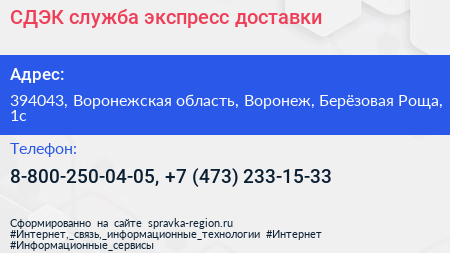 СДЭК служба экспресс доставки

Адрес:

394043, Воронежская область, Воронеж, Берёзовая Роща, 1с

Телефон:

8-800-250-04-05, +7 (473) 233-15-33

Сформированно на сайте spravka-region.ru #Интернет,_связь,_информационные_технологии #Интернет #Информационные_сервисы